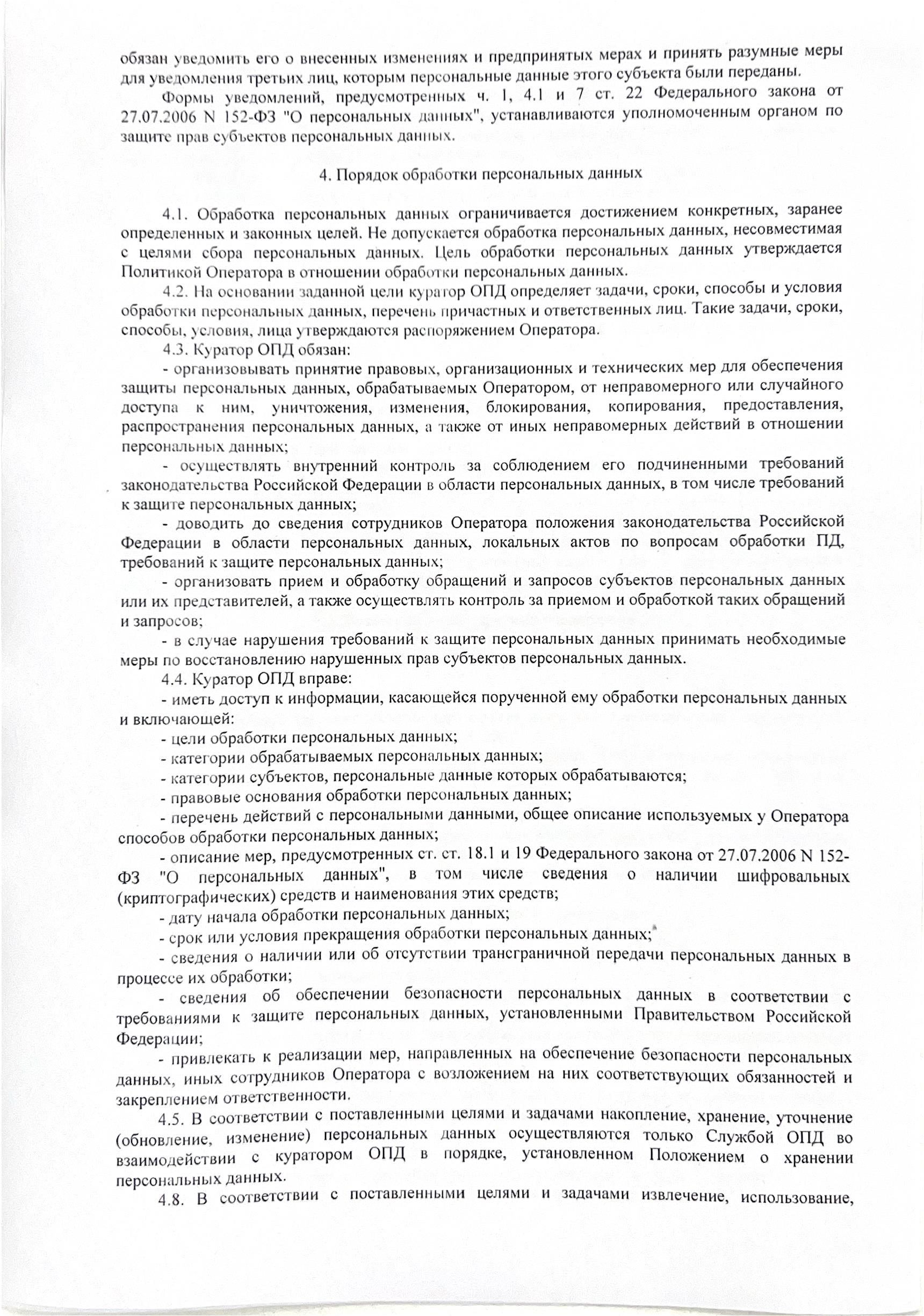 обязан уведомить его о внесенных изменениях и предпринятых мерах и принять разумные меры для уведомления третьих лиц, которым персональные данные этого субъекта были переданы.

Формы уведомлений, предусмотренных ч. 1, 4.1 и 7 ст. 22 Федерального закона от 27.07.2006 N 152-ФЗ "О персональных данных", устанавливаются уполномоченным органом по защите прав субъектов персональных данных.

4. Порядок обработки персональных данных

4.1. Обработка персональных данных ограничивается достижением конкретных, заранее определенных и законных целей. Не допускается обработка персональных данных, несовместимая с целями сбора персональных данных. Цель обработки персональных данных утверждается Политикой Оператора в отношении обработки персональных данных.

4.2. На основании заданной цели куратор ОПД определяет задачи, сроки, способы и условия обработки персональных данных, перечень причастных и ответственных лиц. Такие задачи, сроки, способы, условия, лица утверждаются распоряжением Оператора.

4.3. Куратор ОПД обязан:

- организовывать принятие правовых, организационных и технических мер для обеспечения защиты персональных данных, обрабатываемых Оператором, от неправомерного или случайного доступа к ним, уничтожения, изменения, блокирования, копирования, предоставления, распространения персональных данных, а также от иных неправомерных действий в отношении персональных данных;

- осуществлять внутренний контроль за соблюдением его подчиненными требований законодательства Российской Федерации в области персональных данных, в том числе требований к защите персональных данных;

- доводить до сведения сотрудников Оператора положения законодательства Российской Федерации в области персональных данных, локальных актов по вопросам обработки ПД, требований к защите персональных данных;

- организовать прием и обработку обращений и запросов субъектов персональных данных или их представителей, а также осуществлять контроль за приемом и обработкой таких обращений и запросов;

- в случае нарушения требований к защите персональных данных принимать необходимые меры по восстановлению нарушенных прав субъектов персональных данных.

4.4. Куратор ОПД вправе:

- иметь доступ к информации, касающейся порученной ему обработки персональных данных и включающей:

- цели обработки персональных данных;

- категории обрабатываемых персональных данных;

- категории субъектов, персональные данные которых обрабатываются;

- правовые основания обработки персональных данных;

- перечень действий с персональными данными, общее описание используемых у Оператора способов обработки персональных данных;

- описание мер, предусмотренных ст. ст. 18.1 и 19 Федерального закона от 27.07.2006 N 152-ФЗ "О персональных данных", в том числе сведения о наличии шифровальных (криптографических) средств и наименования этих средств;

- дату начала обработки персональных данных;

- срок или условия прекращения обработки персональных данных;

- сведения о наличии или об отсутствии трансграничной передачи персональных данных в процессе их обработки;

- сведения об обеспечении безопасности персональных данных в соответствии с требованиями к защите персональных данных, установленными Правительством Российской Федерации;

- привлекать к реализации мер, направленных на обеспечение безопасности персональных данных, иных сотрудников Оператора с возложением на них соответствующих обязанностей и закреплением ответственности.

4.5. В соответствии с поставленными целями и задачами накопление, хранение, уточнение (обновление, изменение) персональных данных осуществляются только Службой ОПД во взаимодействии с куратором ОПД в порядке, установленном Положением о хранении персональных данных.

4.8. В соответствии с поставленными целями и задачами извлечение, использование,